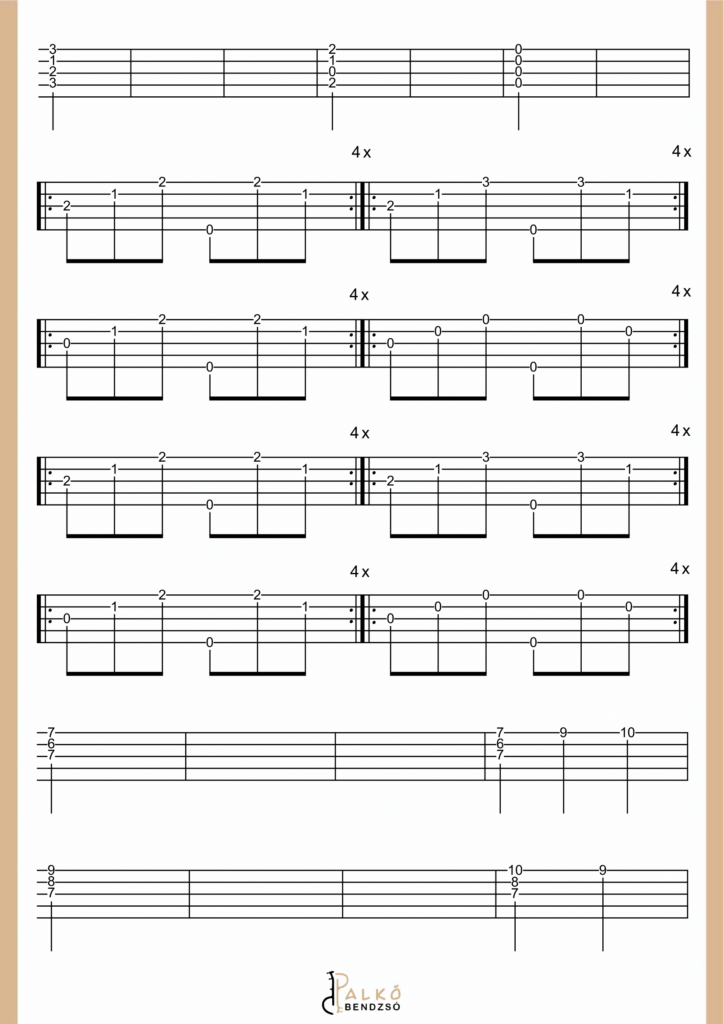 3
1
2
3

2
1
0
2

0
0
0
0

4 x

4 x

2 1 2 0 2 1

2 1 3 0 3 1

4 x

4 x

0 1 2 0 2 1

0 0 0 0 0 0

4 x

4 x

2 1 2 0 2 1

2 1 3 0 3 1

4 x

4 x

0 1 2 0 2 1

0 0 0 0 0 0

7
6
7

7
6
7
9
10

9
8
7

10
8
7
9

PALKÓ BENDZSÓ